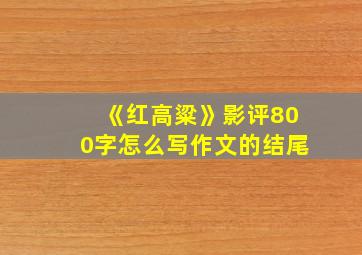 《红高粱》影评800字怎么写作文的结尾